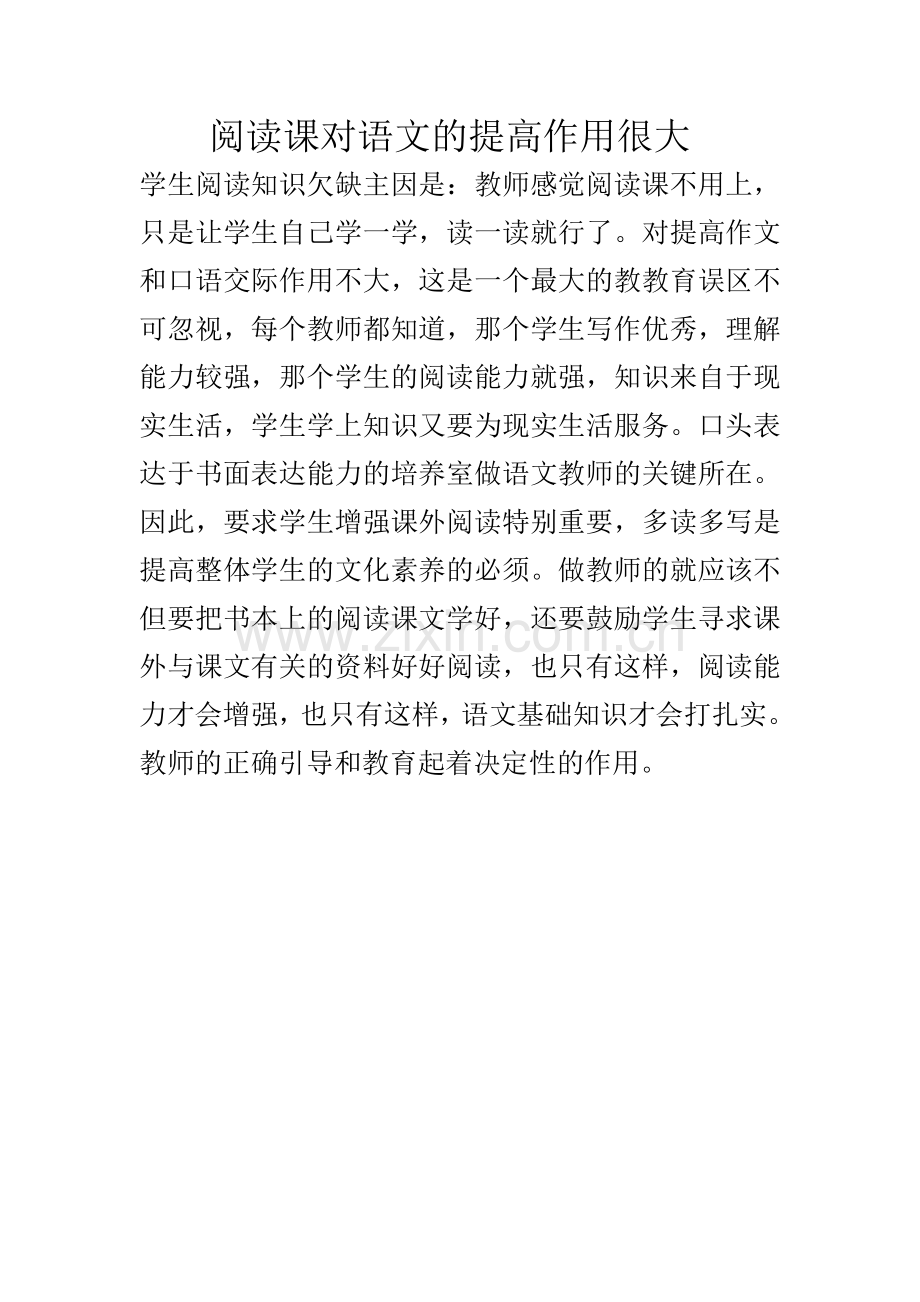 阅读课对语文的提高作用很大

学生阅读知识欠缺主因是：教师感觉阅读课不用上，只是让学生自己学一学，读一读就行了。对提高作文和口语交际作用不大，这是一个最大的教教育误区不可忽视，每个教师都知道，那个学生写作优秀，理解能力较强，那个学生的阅读能力就强，知识来自于现实生活，学生学上知识又要为现实生活服务。口头表达于书面表达能力的培养室做语文教师的关键所在。因此，要求学生增强课外阅读特别重要，多读多写是提高整体学生的文化素养的必须。做教师的就应该不但要把书本上的阅读课文学好，还要鼓励学生寻求课外与课文有关的资料好好阅读，也只有这样，阅读能力才会增强，也只有这样，语文基础知识才会打扎实。教师的正确引导和教育起着决定性的作用。

www.zixin.com.cn